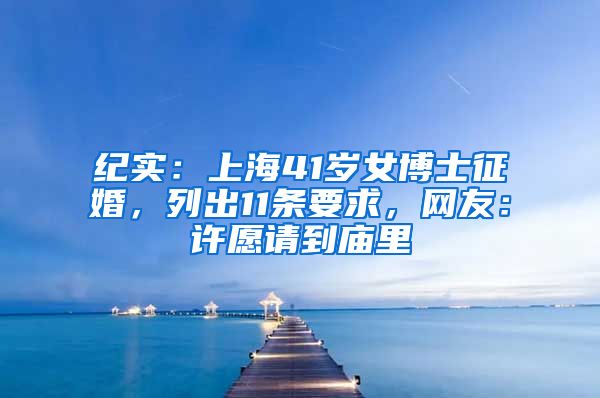 纪实：上海41岁女博士征婚，列出11条要求，网友：许愿请到庙里